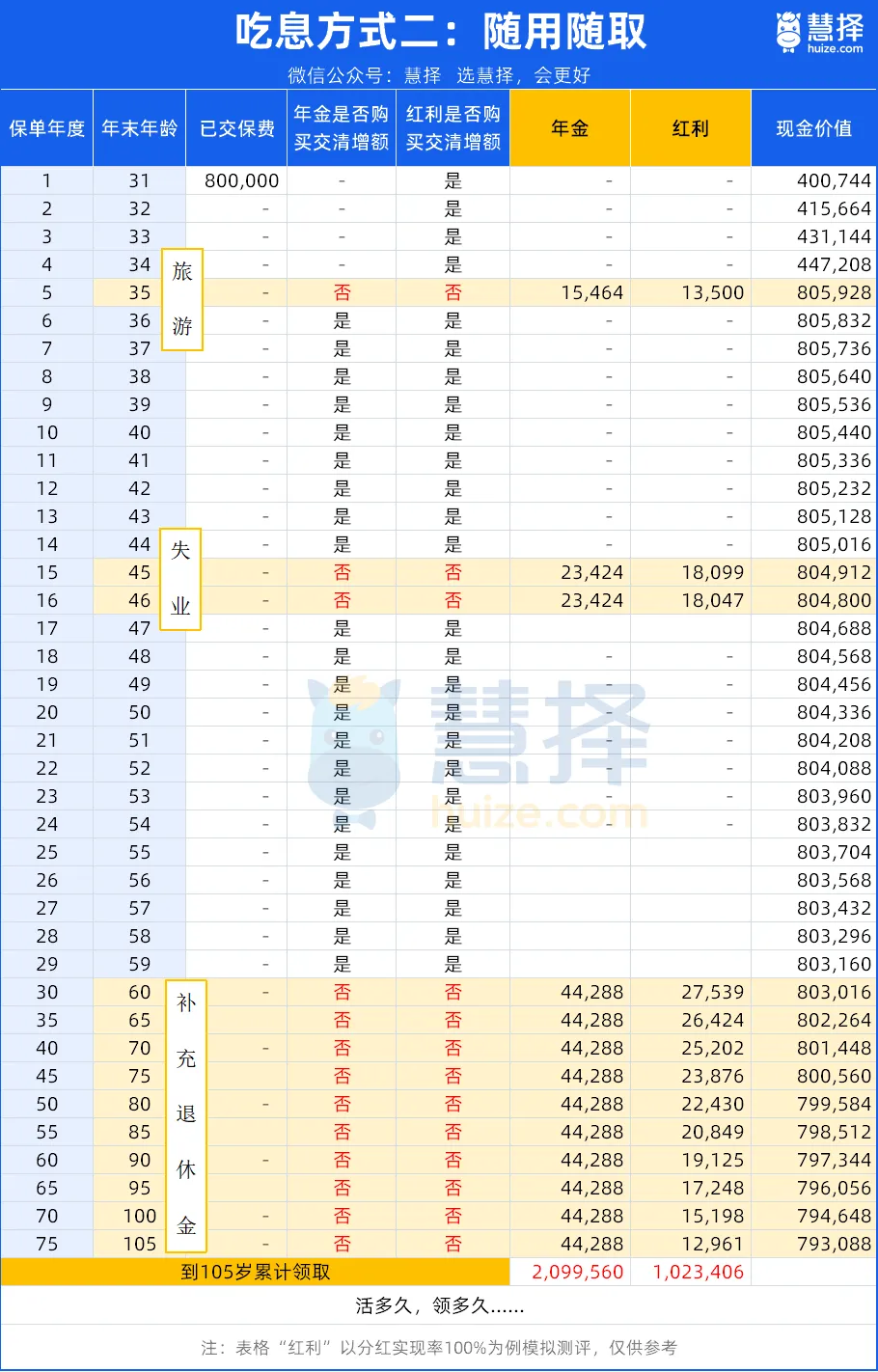 吃息方式二：随用随取
慧择 huize.com
微信公众号：慧择 选慧择，会更好

| 保单年度 | 年末年龄 | 已交保费 | 年金是否购买交清增额 | 红利是否购买交清增额 | 年金 | 红利 | 现金价值 |
|---|---|---|---|---|---|---|---|
| 1 | 31 | 800,000 | - | 是 | - | - | 400,744 |
| 2 | 32 | - | - | 是 | - | - | 415,664 |
| 3 | 33 | - | - | 是 | - | - | 431,144 |
| 4 | 34 | - | - | 是 | - | - | 447,208 |
| 5 | 35 | - | 否 | 否 | 15,464 | 13,500 | 805,928 |
| 6 | 36 | - | 是 | 是 | - | - | 805,832 |
| 7 | 37 | - | 是 | 是 | - | - | 805,736 |
| 8 | 38 | - | 是 | 是 | - | - | 805,640 |
| 9 | 39 | - | 是 | 是 | - | - | 805,536 |
| 10 | 40 | - | 是 | 是 | - | - | 805,440 |
| 11 | 41 | - | 是 | 是 | - | - | 805,336 |
| 12 | 42 | - | 是 | 是 | - | - | 805,232 |
| 13 | 43 | - | 是 | 是 | - | - | 805,128 |
| 14 | 44 | - | 是 | 是 | - | - | 805,016 |
| 15 | 45 | - | 否 | 否 | 23,424 | 18,099 | 804,912 |
| 16 | 46 | - | 否 | 否 | 23,424 | 18,047 | 804,800 |
| 17 | 47 | - | 是 | 是 | | | 804,688 |
| 18 | 48 | - | 是 | 是 | - | - | 804,568 |
| 19 | 49 | - | 是 | 是 | - | - | 804,456 |
| 20 | 50 | - | 是 | 是 | - | - | 804,336 |
| 21 | 51 | - | 是 | 是 | - | - | 804,208 |
| 22 | 52 | - | 是 | 是 | - | - | 804,088 |
| 23 | 53 | - | 是 | 是 | - | - | 803,960 |
| 24 | 54 | - | 是 | 是 | - | - | 803,832 |
| 25 | 55 | - | 是 | 是 | | | 803,704 |
| 26 | 56 | - | 是 | 是 | | | 803,568 |
| 27 | 57 | - | 是 | 是 | | | 803,432 |
| 28 | 58 | - | 是 | 是 | | | 803,296 |
| 29 | 59 | - | 是 | 是 | | | 803,160 |
| 30 | 60 | - | 否 | 否 | 44,288 | 27,539 | 803,016 |
| 35 | 65 | | 否 | 否 | 44,288 | 26,424 | 802,264 |
| 40 | 70 | - | 否 | 否 | 44,288 | 25,202 | 801,448 |
| 45 | 75 | | 否 | 否 | 44,288 | 23,876 | 800,560 |
| 50 | 80 | - | 否 | 否 | 44,288 | 22,430 | 799,584 |
| 55 | 85 | | 否 | 否 | 44,288 | 20,849 | 798,512 |
| 60 | 90 | - | 否 | 否 | 44,288 | 19,125 | 797,344 |
| 65 | 95 | | 否 | 否 | 44,288 | 17,248 | 796,056 |
| 70 | 100 | - | 否 | 否 | 44,288 | 15,198 | 794,648 |
| 75 | 105 | - | 否 | 否 | 44,288 | 12,961 | 793,088 |
| 到105岁累计领取 | | | | | 2,099,560 | 1,023,406 | |

旅游
失业
补充退休金

慧择 huize.com

活多久，领多久……

注：表格“红利”以分红实现率100%为例模拟测评，仅供参考